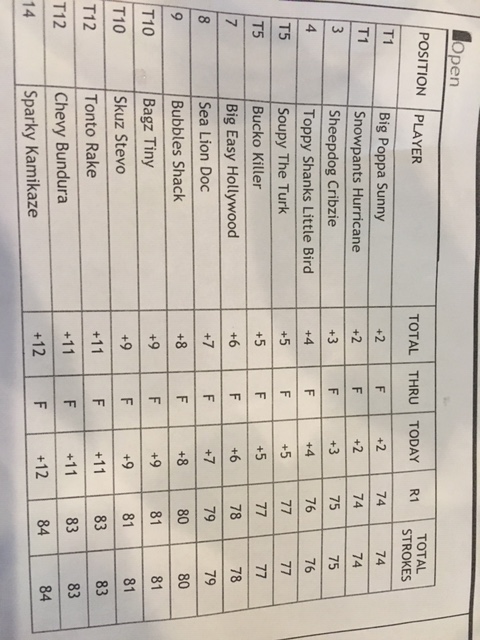 Open

| POSITION | PLAYER | TOTAL | THRU | TODAY | R1 | TOTAL STROKES |
|---|---|---|---|---|---|---|
| T1 | Big Poppa Sunny | +2 | F | +2 | 74 | 74 |
| T1 | Snowpants Hurricane | +2 | F | +2 | 74 | 74 |
| 3 | Sheepdog Cribzie | +3 | F | +3 | 75 | 75 |
| 4 | Toppy Shanks Little Bird | +4 | F | +4 | 76 | 76 |
| T5 | Soupy The Turk | +5 | F | +5 | 77 | 77 |
| T5 | Bucko Killer | +5 | F | +5 | 77 | 77 |
| 7 | Big Easy Hollywood | +6 | F | +6 | 78 | 78 |
| 8 | Sea Lion Doc | +7 | F | +7 | 79 | 79 |
| 9 | Bubbles Shack | +8 | F | +8 | 80 | 80 |
| T10 | Bagz Tiny | +9 | F | +9 | 81 | 81 |
| T10 | Skuz Stevo | +9 | F | +9 | 81 | 81 |
| T12 | Tonto Rake | +11 | F | +11 | 83 | 83 |
| T12 | Chevy Bundura | +11 | F | +11 | 83 | 83 |
| 14 | Sparky Kamikaze | +12 | F | +12 | 84 | 84 |